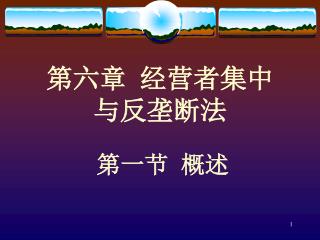 第六章 经营者集中与反垄断法

第一节 概述

1